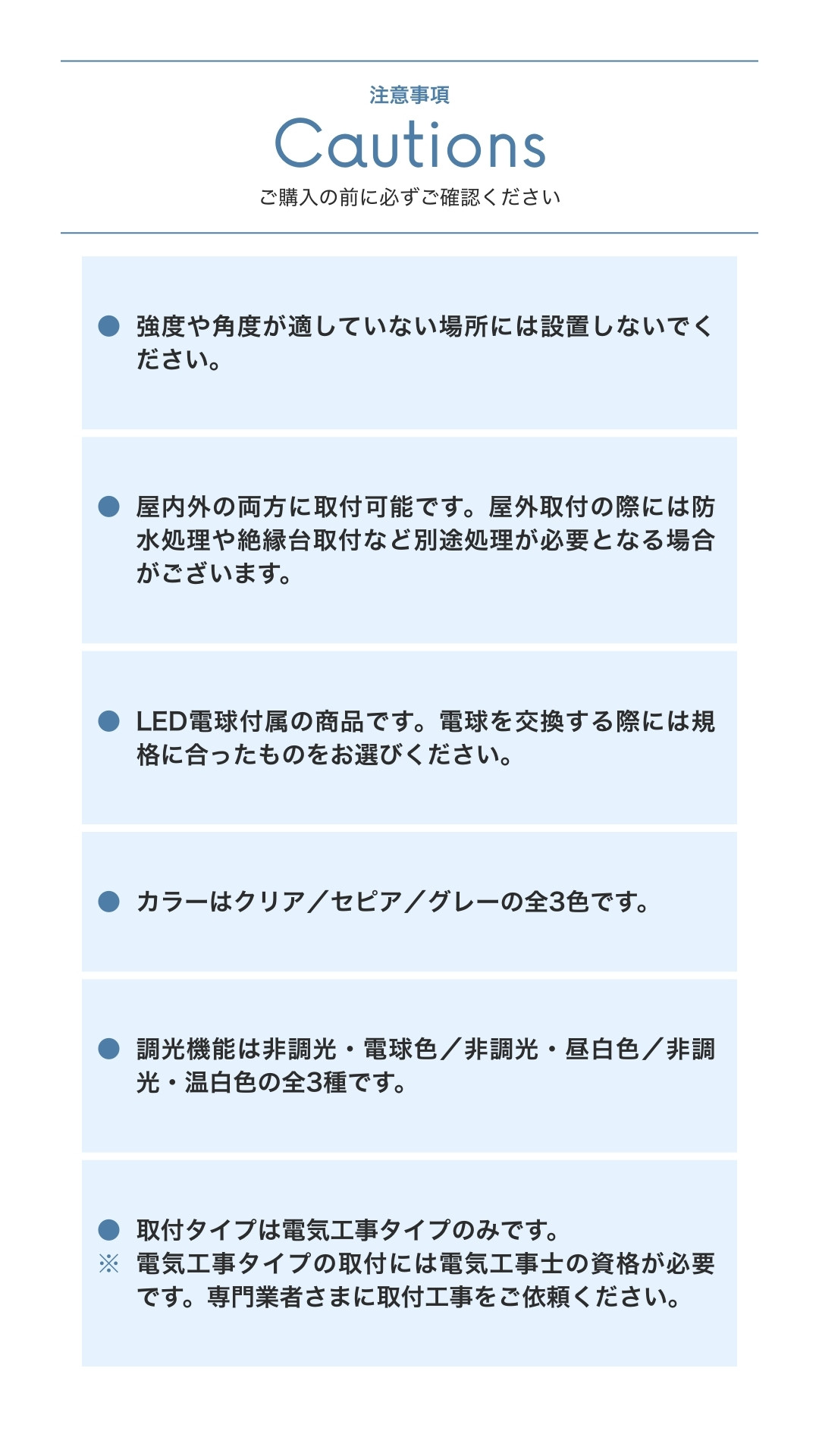 注意事項

Cautions

ご購入の前に必ずご確認ください

● 強度や角度が適していない場所には設置しないでください。

● 屋内外の両方に取付可能です。屋外取付の際には防水処理や絶縁台取付など別途処理が必要となる場合がございます。

● LED電球付属の商品です。電球を交換する際には規格に合ったものをお選びください。

● カラーはクリア／セピア／グレーの全3色です。

● 調光機能は非調光・電球色／非調光・昼白色／非調光・温白色の全3種です。

● 取付タイプは電気工事タイプのみです。
※ 電気工事タイプの取付には電気工事士の資格が必要です。専門業者さまに取付工事をご依頼ください。